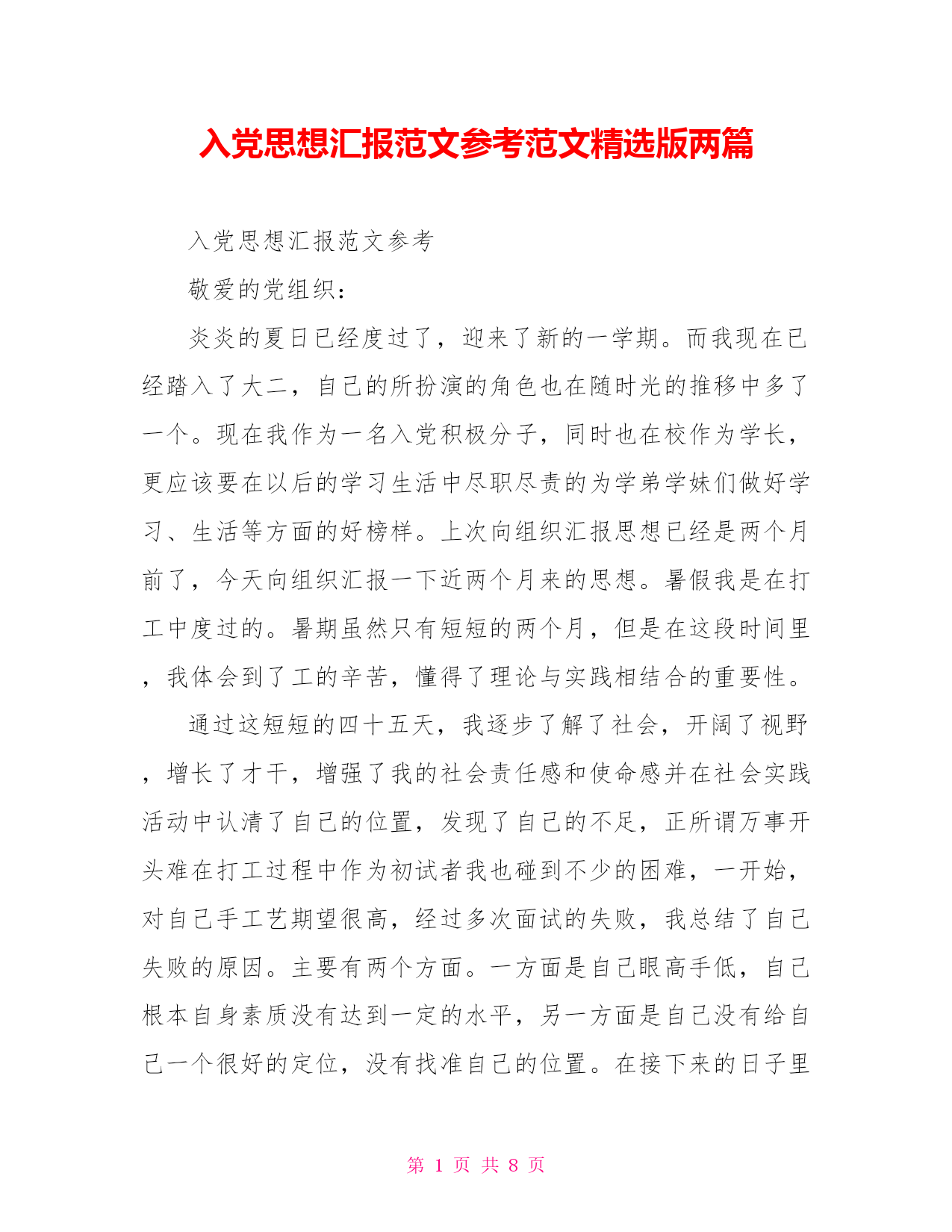 入党思想汇报范文参考范文精选版两篇

入党思想汇报范文参考

敬爱的党组织：

炎炎的夏日已经度过了，迎来了新的一学期。而我现在已经踏入了大二，自己的所扮演的角色也在随时光的推移中多了一个。现在我作为一名入党积极分子，同时也在校作为学长，更应该要在以后的学习生活中尽职尽责的为学弟学妹们做好学习、生活等方面的好榜样。上次向组织汇报思想已经是两个月前了，今天向组织汇报一下近两个月来的思想。暑假我是在打工中度过的。暑期虽然只有短短的两个月，但是在这段时间里，我体会到了工的辛苦，懂得了理论与实践相结合的重要性。

通过这短短的四十五天，我逐步了解了社会，开阔了视野，增长了才干，增强了我的社会责任感和使命感并在社会实践活动中认清了自己的位置，发现了自己的不足，正所谓万事开头难在打工过程中作为初试者我也碰到不少的困难，一开始，对自己手工艺期望很高，经过多次面试的失败，我总结了自己失败的原因。主要有两个方面。一方面是自己眼高手低，自己根本自身素质没有达到一定的水平，另一方面是自己没有给自己一个很好的定位，没有找准自己的位置。在接下来的日子里

第 1 页 共 8 页